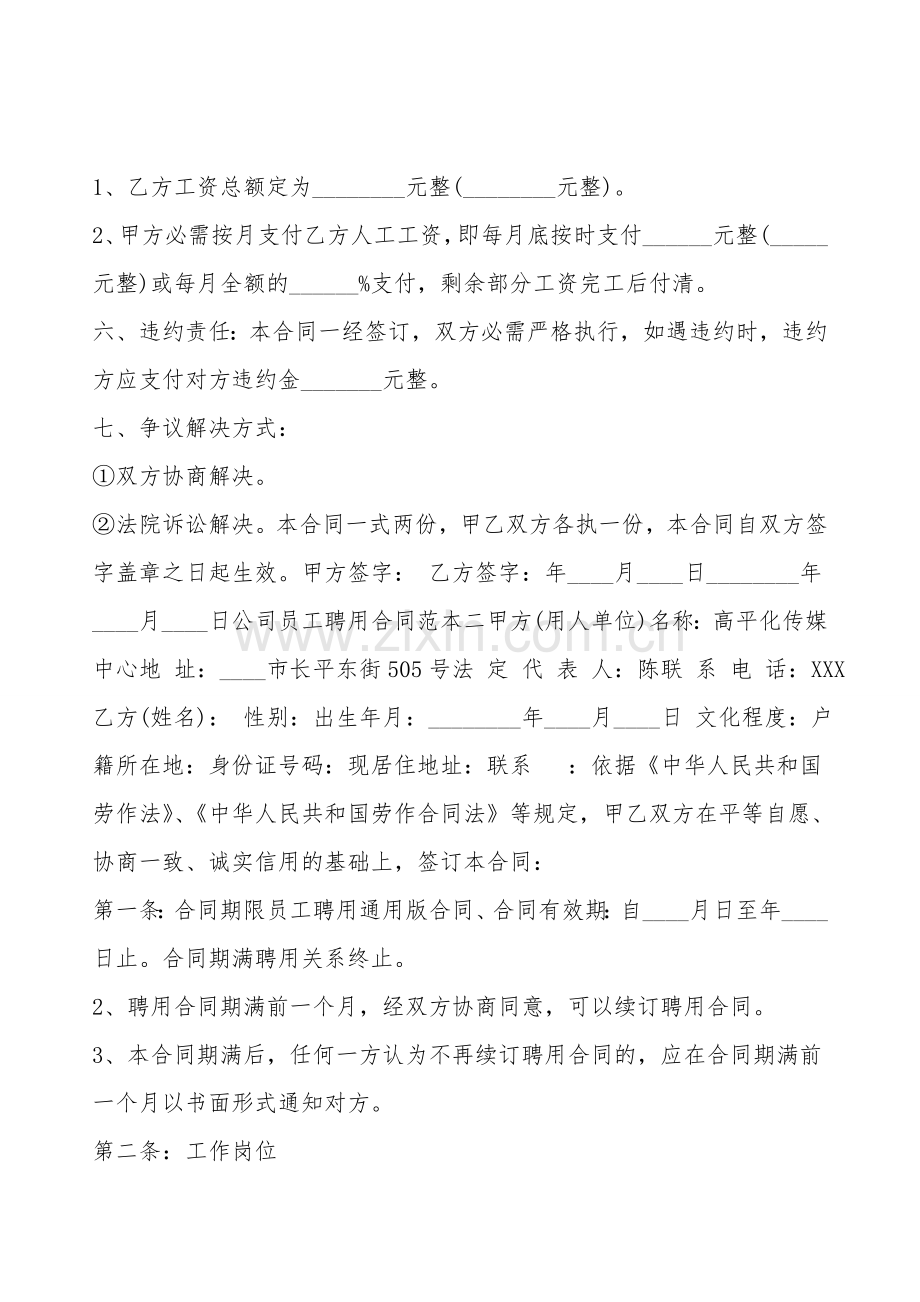 1、乙方工资总额定为________元整(________元整)。

2、甲方必需按月支付乙方人工工资，即每月底按时支付______元整(_____元整)或每月全额的______%支付，剩余部分工资完工后付清。

六、违约责任：本合同一经签订，双方必需严格执行，如遇违约时，违约方应支付对方违约金_______元整。

七、争议解决方式：

①双方协商解决。

②法院诉讼解决。本合同一式两份，甲乙双方各执一份，本合同自双方签字盖章之日起生效。甲方签字： 乙方签字：年____月____日________年____月____日公司员工聘用合同范本二甲方(用人单位)名称：高平化传媒中心地 址：____市长平东街505号法 定 代 表 人：陈联 系 电 话：XXX乙方(姓名)： 性别：出生年月：________年____月____日 文化程度：户籍所在地：身份证号码：现居住地址：联系 ：依据《中华人民共和国劳作法》、《中华人民共和国劳作合同法》等规定，甲乙双方在平等自愿、协商一致、诚实信用的基础上，签订本合同：

第一条：合同期限员工聘用通用版合同、合同有效期：自____月日至年____日止。合同期满聘用关系终止。

2、聘用合同期满前一个月，经双方协商同意，可以续订聘用合同。

3、本合同期满后，任何一方认为不再续订聘用合同的，应在合同期满前一个月以书面形式通知对方。

第二条：工作岗位

www.zixin.com.cn